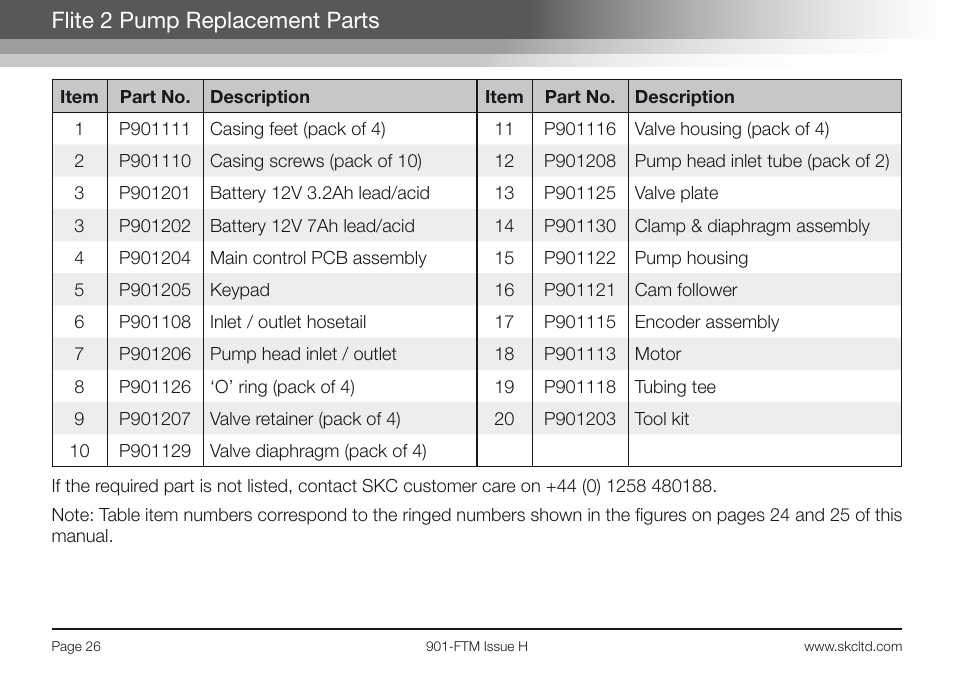 Flite 2 Pump Replacement Parts

| Item | Part No. | Description | Item | Part No. | Description |
|---|---|---|---|---|---|
| 1 | P901111 | Casing feet (pack of 4) | 11 | P901116 | Valve housing (pack of 4) |
| 2 | P901110 | Casing screws (pack of 10) | 12 | P901208 | Pump head inlet tube (pack of 2) |
| 3 | P901201 | Battery 12V 3.2Ah lead/acid | 13 | P901125 | Valve plate |
| 3 | P901202 | Battery 12V 7Ah lead/acid | 14 | P901130 | Clamp & diaphragm assembly |
| 4 | P901204 | Main control PCB assembly | 15 | P901122 | Pump housing |
| 5 | P901205 | Keypad | 16 | P901121 | Cam follower |
| 6 | P901108 | Inlet / outlet hosetail | 17 | P901115 | Encoder assembly |
| 7 | P901206 | Pump head inlet / outlet | 18 | P901113 | Motor |
| 8 | P901126 | ‘O’ ring (pack of 4) | 19 | P901118 | Tubing tee |
| 9 | P901207 | Valve retainer (pack of 4) | 20 | P901203 | Tool kit |
| 10 | P901129 | Valve diaphragm (pack of 4) | | | |

If the required part is not listed, contact SKC customer care on +44 (0) 1258 480188.

Note: Table item numbers correspond to the ringed numbers shown in the figures on pages 24 and 25 of this manual.

Page 26
901-FTM Issue H
www.skcltd.com